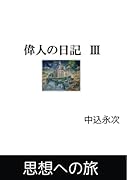 偉人の日記 III

中込永次

思想への旅